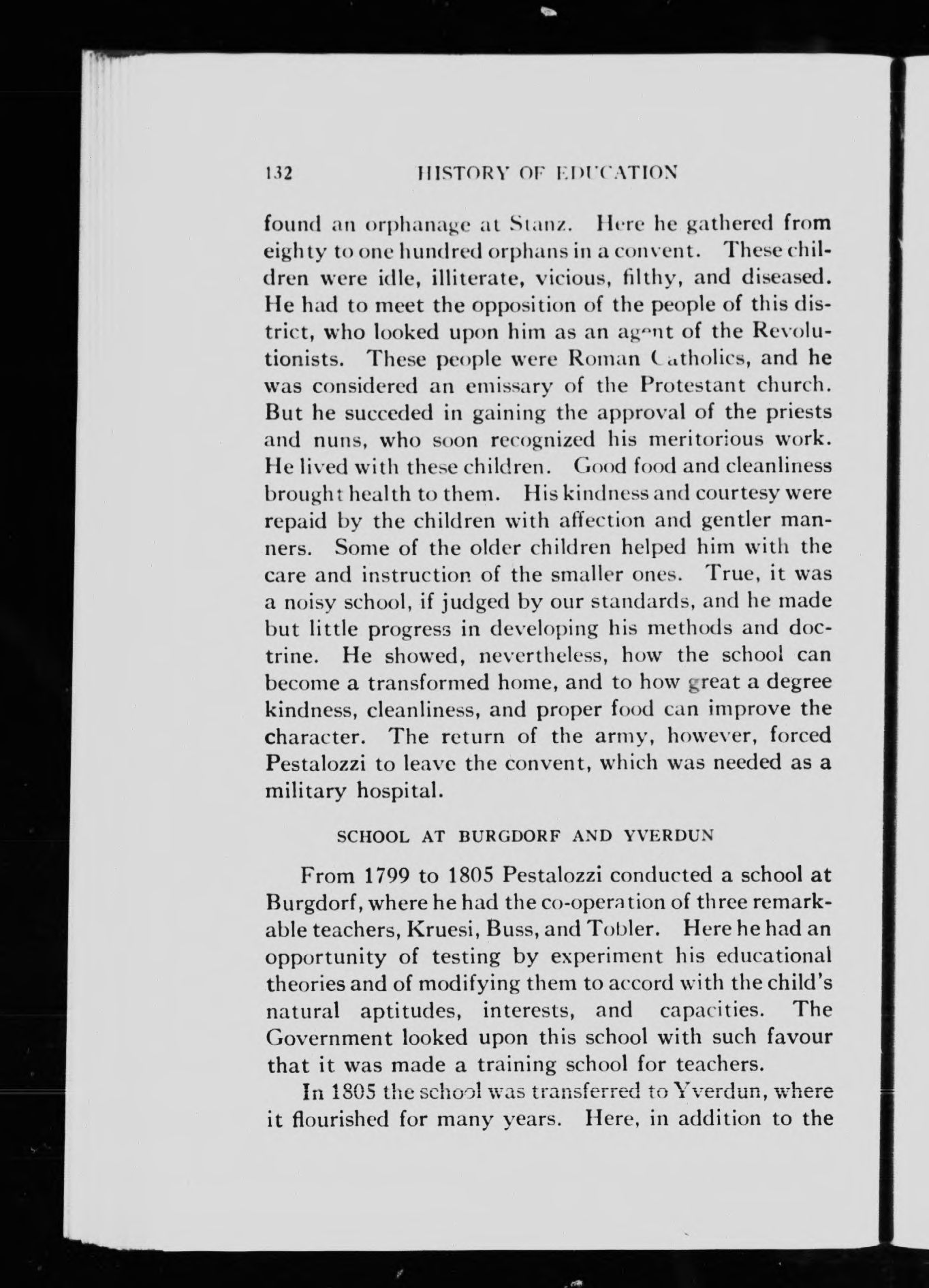 132 HISTORY OF EDUCATION

found an orphanage at Stanz. Here he gathered from eighty to one hundred orphans in a convent. These children were idle, illiterate, vicious, filthy, and diseased. He had to meet the opposition of the people of this district, who looked upon him as an agent of the Revolutionists. These people were Roman Catholics, and he was considered an emissary of the Protestant church. But he succeded in gaining the approval of the priests and nuns, who soon recognized his meritorious work. He lived with these children. Good food and cleanliness brought health to them. His kindness and courtesy were repaid by the children with affection and gentler manners. Some of the older children helped him with the care and instruction of the smaller ones. True, it was a noisy school, if judged by our standards, and he made but little progress in developing his methods and doctrine. He showed, nevertheless, how the school can become a transformed home, and to how great a degree kindness, cleanliness, and proper food can improve the character. The return of the army, however, forced Pestalozzi to leave the convent, which was needed as a military hospital.

SCHOOL AT BURGDORF AND YVERDUN

From 1799 to 1805 Pestalozzi conducted a school at Burgdorf, where he had the co-operation of three remarkable teachers, Kruesi, Buss, and Tobler. Here he had an opportunity of testing by experiment his educational theories and of modifying them to accord with the child's natural aptitudes, interests, and capacities. The Government looked upon this school with such favour that it was made a training school for teachers.

In 1805 the school was transferred to Yverdun, where it flourished for many years. Here, in addition to the